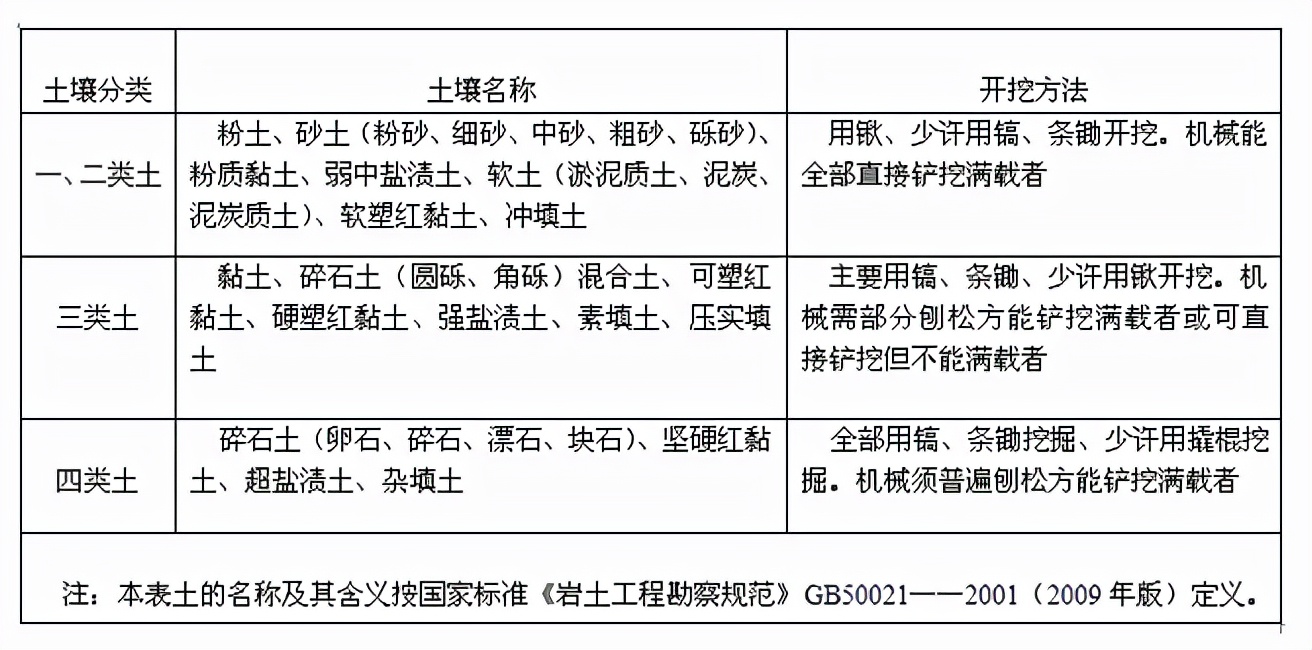 | 土壤分类 | 土壤名称 | 开挖方法 |
|---|---|---|
| 一、二类土 | 粉土、砂土（粉砂、细砂、中砂、粗砂、砾砂）、粉质黏土、弱中盐渍土、软土（淤泥质土、泥炭、泥炭质土）、软塑红黏土、冲填土 | 用锹、少许用镐、条锄开挖。机械能全部直接铲挖满载者 |
| 三类土 | 黏土、碎石土（圆砾、角砾）混合土、可塑红黏土、硬塑红黏土、强盐渍土、素填土、压实填土 | 主要用镐、条锄、少许用锹开挖。机械需部分刨松方能铲挖满载者或可直接铲挖但不能满载者 |
| 四类土 | 碎石土（卵石、碎石、漂石、块石）、坚硬红黏土、超盐渍土、杂填土 | 全部用镐、条锄挖掘、少许用撬棍挖掘。机械须普遍刨松方能铲挖满载者 |

注：本表土的名称及其含义按国家标准《岩土工程勘察规范》GB50021——2001（2009 年版）定义。